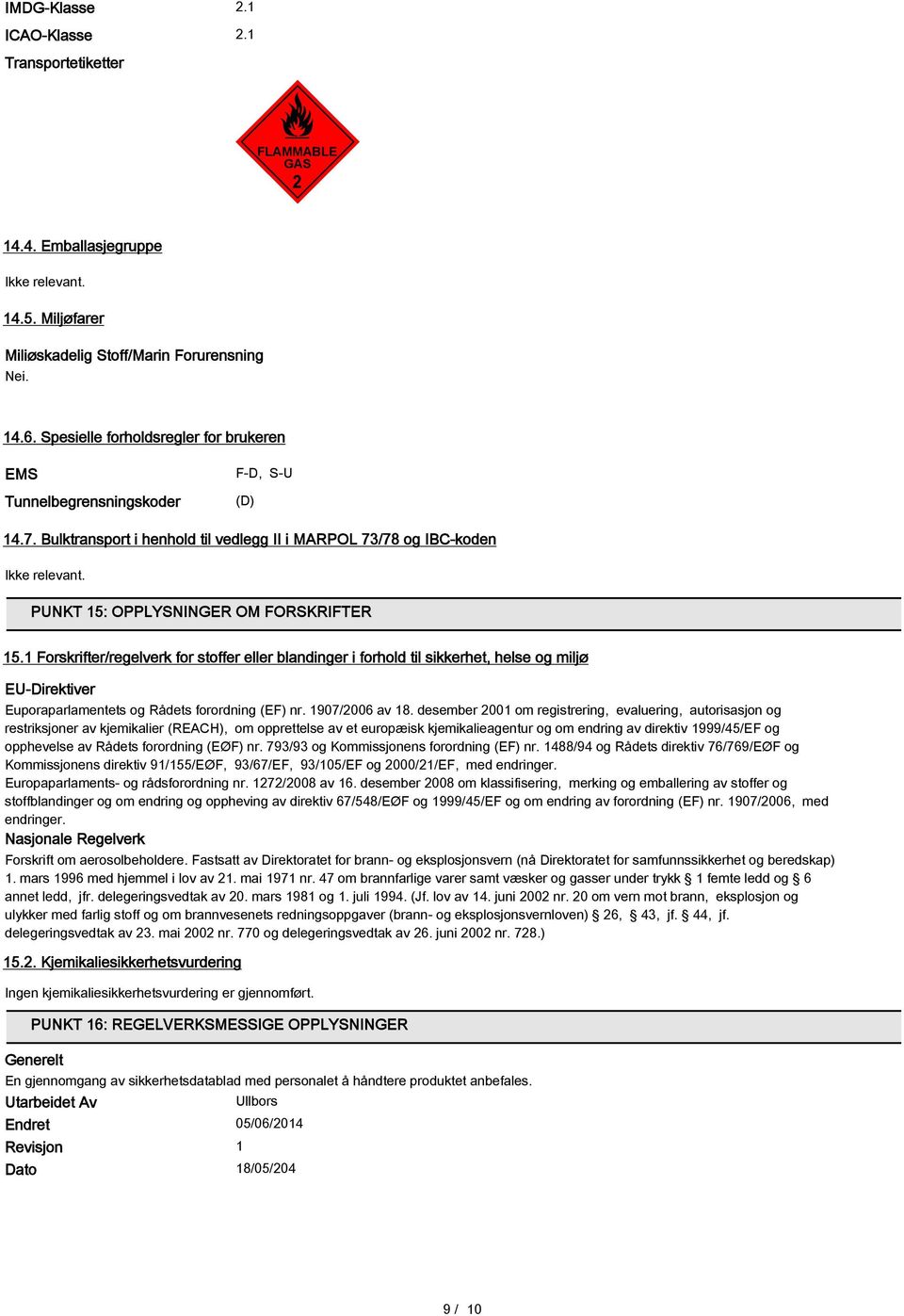 IMDG-Klasse 2.1
ICAO-Klasse 2.1
Transportetiketter

FLAMMABLE GAS
2

14.4. Emballasjegruppe

Ikke relevant.

14.5. Miljøfarer

Miliøskadelig Stoff/Marin Forurensning
Nei.

14.6. Spesielle forholdsregler for brukeren

EMS F-D, S-U
Tunnelbegrensningskoder (D)

14.7. Bulktransport i henhold til vedlegg II i MARPOL 73/78 og IBC-koden

Ikke relevant.

PUNKT 15: OPPLYSNINGER OM FORSKRIFTER

15.1 Forskrifter/regelverk for stoffer eller blandinger i forhold til sikkerhet, helse og miljø

EU-Direktiver
Euporaparlamentets og Rådets forordning (EF) nr. 1907/2006 av 18. desember 2001 om registrering, evaluering, autorisasjon og restriksjoner av kjemikalier (REACH), om opprettelse av et europæisk kjemikalieagentur og om endring av direktiv 1999/45/EF og opphevelse av Rådets forordning (EØF) nr. 793/93 og Kommissjonens forordning (EF) nr. 1488/94 og Rådets direktiv 76/769/EØF og Kommissjonens direktiv 91/155/EØF, 93/67/EF, 93/105/EF og 2000/21/EF, med endringer.
Europaparlaments- og rådsforordning nr. 1272/2008 av 16. desember 2008 om klassifisering, merking og emballering av stoffer og stoffblandinger og om endring og oppheving av direktiv 67/548/EØF og 1999/45/EF og om endring av forordning (EF) nr. 1907/2006, med endringer.
Nasjonale Regelverk
Forskrift om aerosolbeholdere. Fastsatt av Direktoratet for brann- og eksplosjonsvern (nå Direktoratet for samfunnssikkerhet og beredskap) 1. mars 1996 med hjemmel i lov av 21. mai 1971 nr. 47 om brannfarlige varer samt væsker og gasser under trykk § 1 femte ledd og § 6 annet ledd, jfr. delegeringsvedtak av 20. mars 1981 og 1. juli 1994. (Jf. lov av 14. juni 2002 nr. 20 om vern mot brann, eksplosjon og ulykker med farlig stoff og om brannvesenets redningsoppgaver (brann- og eksplosjonsvernloven) § 26, § 43, jf. § 44, jf. delegeringsvedtak av 23. mai 2002 nr. 770 og delegeringsvedtak av 26. juni 2002 nr. 728.)

15.2. Kjemikaliesikkerhetsvurdering

Ingen kjemikaliesikkerhetsvurdering er gjennomført.

PUNKT 16: REGELVERKSMESSIGE OPPLYSNINGER

Generelt
En gjennomgang av sikkerhetsdatablad med personalet å håndtere produktet anbefales.
Utarbeidet Av Ullbors
Endret 05/06/2014
Revisjon 1
Dato 18/05/204

9 / 10